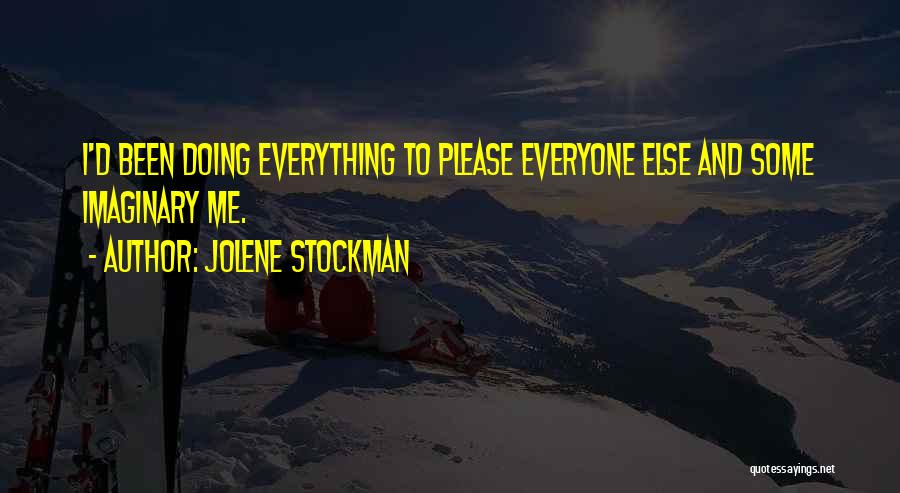 I'D BEEN DOING EVERYTHING TO PLEASE EVERYONE ELSE AND SOME IMAGINARY ME.

- AUTHOR: JOLENE STOCKMAN

quotessayings.net